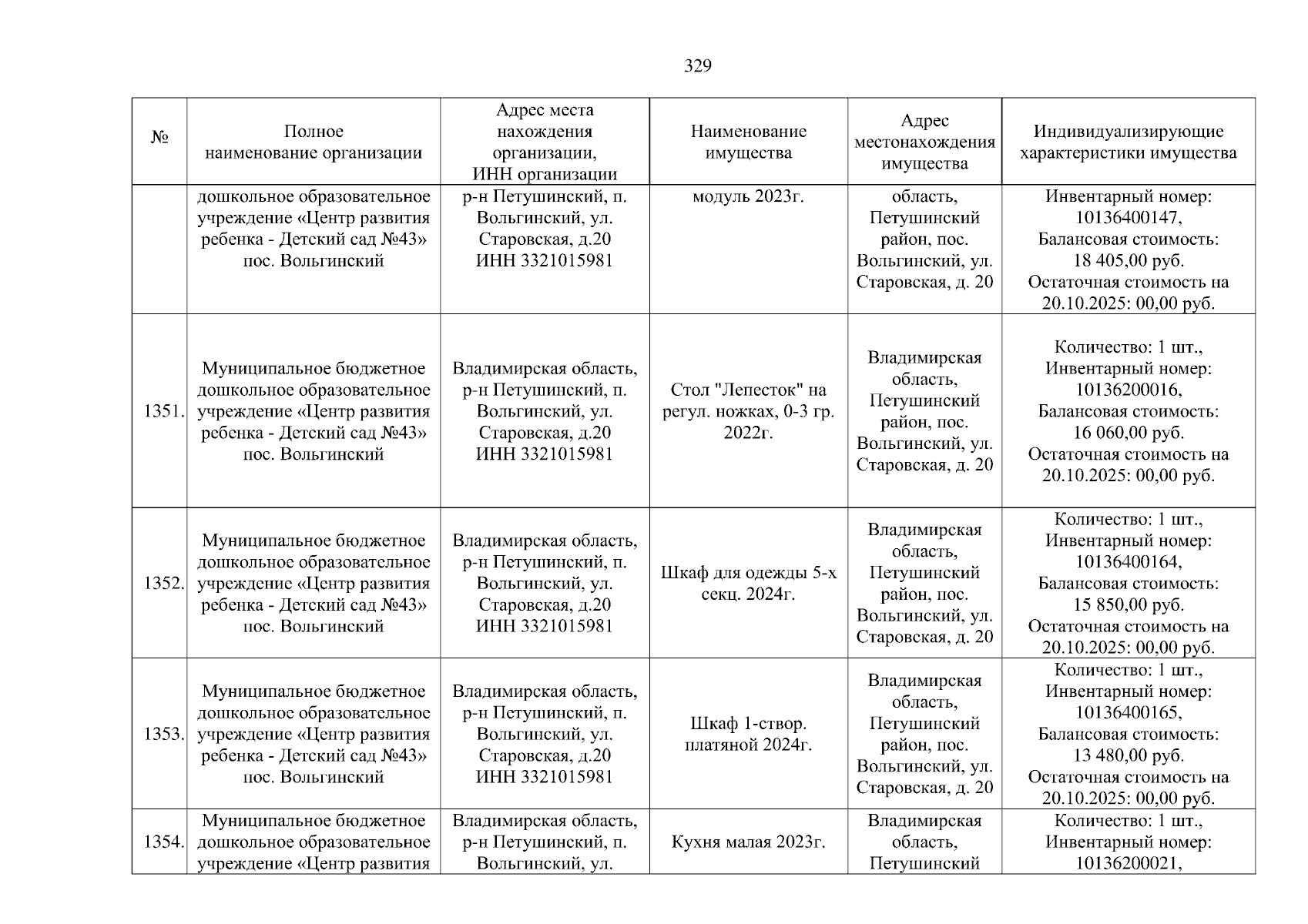 329

| № | Полное наименование организации | Адрес места нахождения организации, ИНН организации | Наименование имущества | Адрес местонахождения имущества | Индивидуализирующие характеристики имущества |
|---|---|---|---|---|---|
| | дошкольное образовательное учреждение «Центр развития ребенка - Детский сад №43» пос. Вольгинский | р-н Петушинский, п. Вольгинский, ул. Старовская, д.20 ИНН 3321015981 | модуль 2023г. | область, Петушинский район, пос. Вольгинский, ул. Старовская, д. 20 | Инвентарный номер: 10136400147, Балансовая стоимость: 18 405,00 руб. Остаточная стоимость на 20.10.2025: 00,00 руб. |
| 1351. | Муниципальное бюджетное дошкольное образовательное учреждение «Центр развития ребенка - Детский сад №43» пос. Вольгинский | Владимирская область, р-н Петушинский, п. Вольгинский, ул. Старовская, д.20 ИНН 3321015981 | Стол "Лепесток" на регул. ножках, 0-3 гр. 2022г. | Владимирская область, Петушинский район, пос. Вольгинский, ул. Старовская, д. 20 | Количество: 1 шт., Инвентарный номер: 10136200016, Балансовая стоимость: 16 060,00 руб. Остаточная стоимость на 20.10.2025: 00,00 руб. |
| 1352. | Муниципальное бюджетное дошкольное образовательное учреждение «Центр развития ребенка - Детский сад №43» пос. Вольгинский | Владимирская область, р-н Петушинский, п. Вольгинский, ул. Старовская, д.20 ИНН 3321015981 | Шкаф для одежды 5-х секц. 2024г. | Владимирская область, Петушинский район, пос. Вольгинский, ул. Старовская, д. 20 | Количество: 1 шт., Инвентарный номер: 10136400164, Балансовая стоимость: 15 850,00 руб. Остаточная стоимость на 20.10.2025: 00,00 руб. |
| 1353. | Муниципальное бюджетное дошкольное образовательное учреждение «Центр развития ребенка - Детский сад №43» пос. Вольгинский | Владимирская область, р-н Петушинский, п. Вольгинский, ул. Старовская, д.20 ИНН 3321015981 | Шкаф 1-створ. платяной 2024г. | Владимирская область, Петушинский район, пос. Вольгинский, ул. Старовская, д. 20 | Количество: 1 шт., Инвентарный номер: 10136400165, Балансовая стоимость: 13 480,00 руб. Остаточная стоимость на 20.10.2025: 00,00 руб. |
| 1354. | Муниципальное бюджетное дошкольное образовательное учреждение «Центр развития | Владимирская область, р-н Петушинский, п. Вольгинский, ул. | Кухня малая 2023г. | Владимирская область, Петушинский | Количество: 1 шт., Инвентарный номер: 10136200021, |